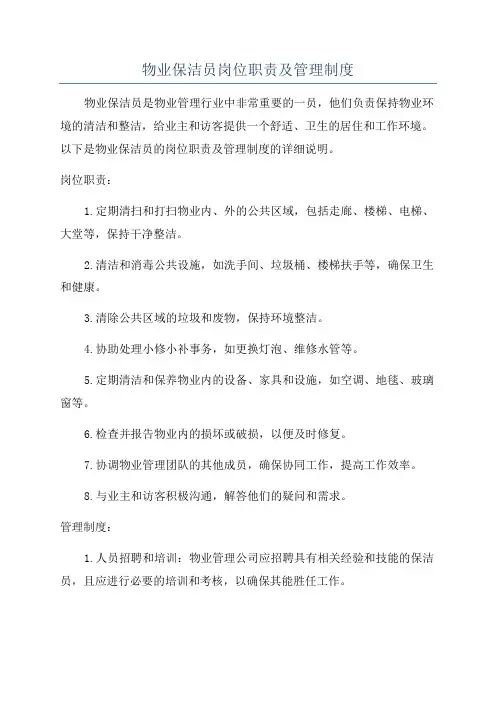 物业保洁员岗位职责及管理制度

物业保洁员是物业管理行业中非常重要的一员，他们负责保持物业环境的清洁和整洁，给业主和访客提供一个舒适、卫生的居住和工作环境。以下是物业保洁员的岗位职责及管理制度的详细说明。

岗位职责：

1.定期清扫和打扫物业内、外的公共区域，包括走廊、楼梯、电梯、大堂等，保持干净整洁。

2.清洁和消毒公共设施，如洗手间、垃圾桶、楼梯扶手等，确保卫生和健康。

3.清除公共区域的垃圾和废物，保持环境整洁。

4.协助处理小修小补事务，如更换灯泡、维修水管等。

5.定期清洁和保养物业内的设备、家具和设施，如空调、地毯、玻璃窗等。

6.检查并报告物业内的损坏或破损，以便及时修复。

7.协调物业管理团队的其他成员，确保协同工作，提高工作效率。

8.与业主和访客积极沟通，解答他们的疑问和需求。

管理制度：

1.人员招聘和培训：物业管理公司应招聘具有相关经验和技能的保洁员，且应进行必要的培训和考核，以确保其能胜任工作。